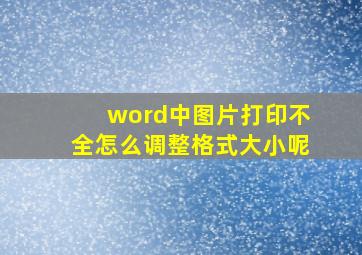 word中图片打印不全怎么调整格式大小呢